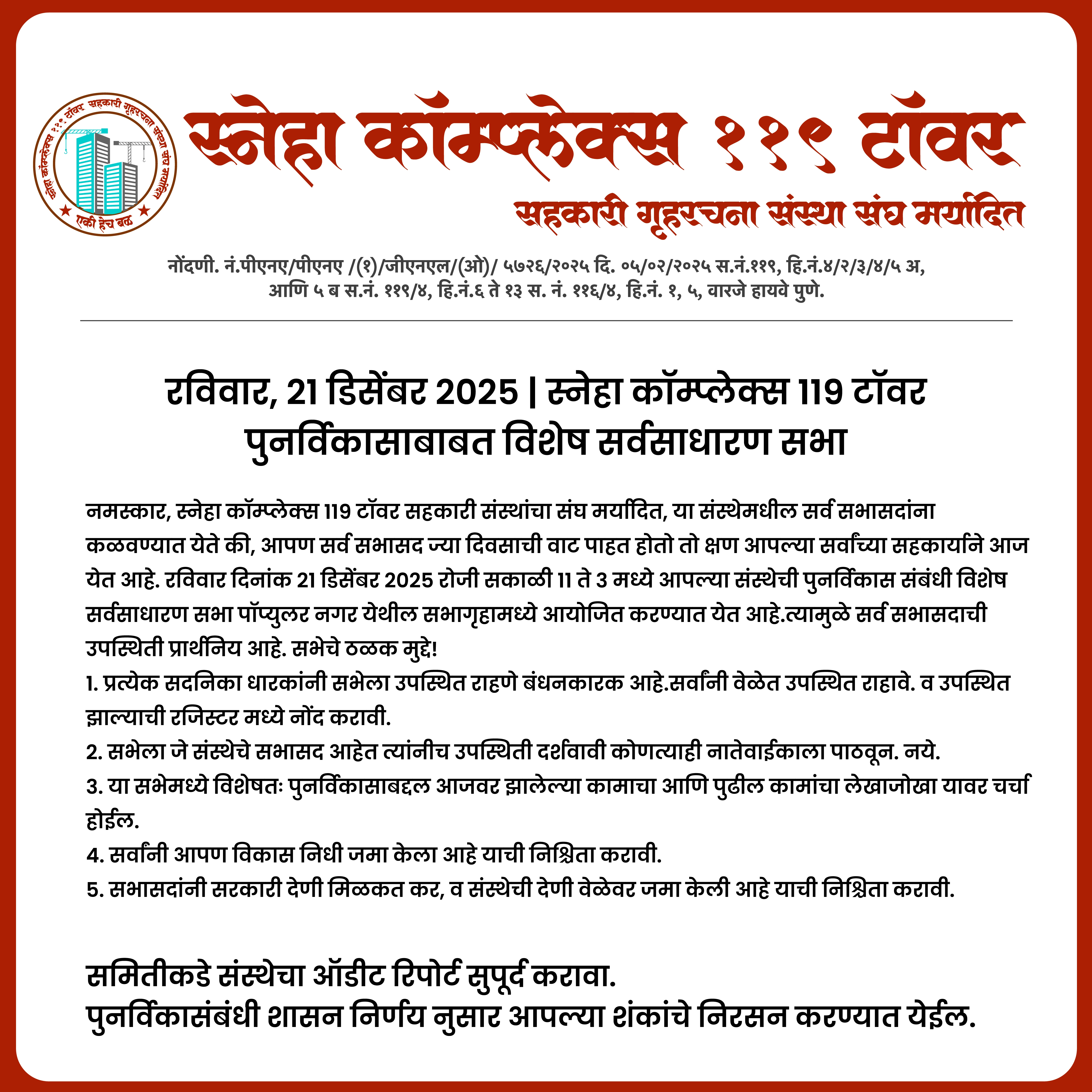 स्नेहा कॉम्प्लेक्स ११९ टॉवर सहकारी गृहरचना संस्था संघ मर्यादित
एकी हेच बळ

स्नेहा कॉम्प्लेक्स ११९ टॉवर
सहकारी गृहरचना संस्था संघ मर्यादित

नोंदणी. नं.पीएनए/पीएनए /(१)/जीएनएल/(ओ)/ ५७२६/२०२५ दि. ०५/०२/२०२५ स.नं.११९, हि.नं.४/२/३/४/५ अ, आणि ५ ब स.नं. ११९/४, हि.नं.६ ते १३ स. नं. ११६/४, हि.नं. १, ५, वारजे हायवे पुणे.

रविवार, 21 डिसेंबर 2025 | स्नेहा कॉम्प्लेक्स 119 टॉवर पुनर्विकासाबाबत विशेष सर्वसाधारण सभा

नमस्कार, स्नेहा कॉम्प्लेक्स 119 टॉवर सहकारी संस्थांचा संघ मर्यादित, या संस्थेमधील सर्व सभासदांना कळवण्यात येते की, आपण सर्व सभासद ज्या दिवसाची वाट पाहत होतो तो क्षण आपल्या सर्वांच्या सहकार्याने आज येत आहे. रविवार दिनांक 21 डिसेंबर 2025 रोजी सकाळी 11 ते 3 मध्ये आपल्या संस्थेची पुनर्विकास संबंधी विशेष सर्वसाधारण सभा पॉप्युलर नगर येथील सभागृहामध्ये आयोजित करण्यात येत आहे.त्यामुळे सर्व सभासदाची उपस्थिती प्रार्थनिय आहे. सभेचे ठळक मुद्दे!
1. प्रत्येक सदनिका धारकांनी सभेला उपस्थित राहणे बंधनकारक आहे.सर्वांनी वेळेत उपस्थित राहावे. व उपस्थित झाल्याची रजिस्टर मध्ये नोंद करावी.
2. सभेला जे संस्थेचे सभासद आहेत त्यांनीच उपस्थिती दर्शवावी कोणत्याही नातेवाईकाला पाठवून. नये.
3. या सभेमध्ये विशेषतः पुनर्विकासाबद्दल आजवर झालेल्या कामाचा आणि पुढील कामांचा लेखाजोखा यावर चर्चा होईल.
4. सर्वांनी आपण विकास निधी जमा केला आहे याची निश्चिता करावी.
5. सभासदांनी सरकारी देणी मिळकत कर, व संस्थेची देणी वेळेवर जमा केली आहे याची निश्चिता करावी.

समितीकडे संस्थेचा ऑडीट रिपोर्ट सुपूर्द करावा.
पुनर्विकासंबंधी शासन निर्णय नुसार आपल्या शंकांचे निरसन करण्यात येईल.